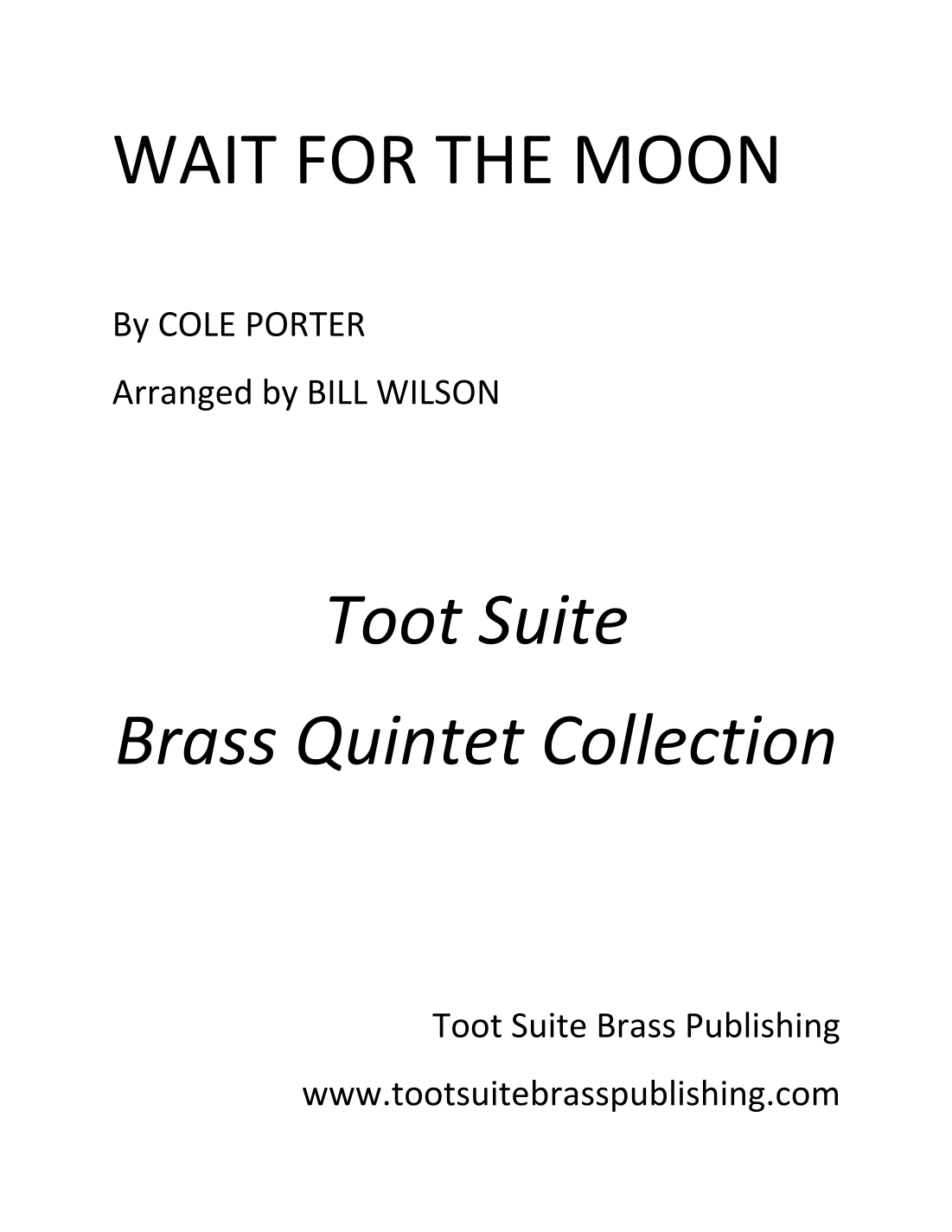 WAIT FOR THE MOON

By COLE PORTER

Arranged by BILL WILSON

Toot Suite

Brass Quintet Collection

Toot Suite Brass Publishing

www.tootsuitebrasspublishing.com